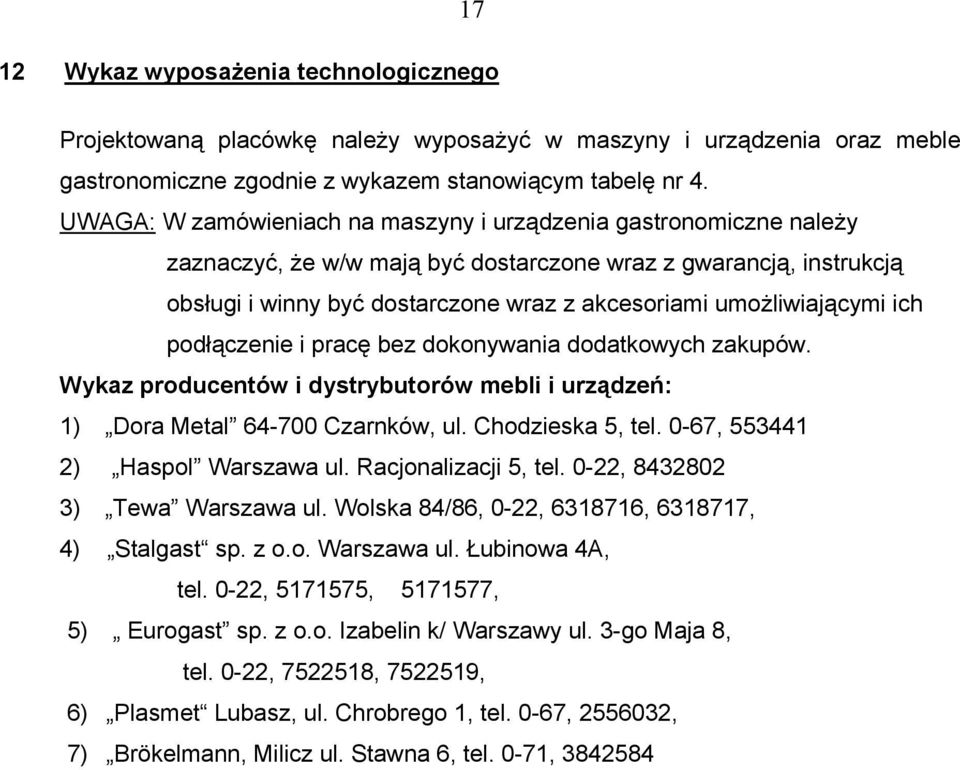 17

12 Wykaz wyposażenia technologicznego

Projektowaną placówkę należy wyposażyć w maszyny i urządzenia oraz meble gastronomiczne zgodnie z wykazem stanowiącym tabelę nr 4.

UWAGA: W zamówieniach na maszyny i urządzenia gastronomiczne należy zaznaczyć, że w/w mają być dostarczone wraz z gwarancją, instrukcją obsługi i winny być dostarczone wraz z akcesoriami umożliwiającymi ich podłączenie i pracę bez dokonywania dodatkowych zakupów.

Wykaz producentów i dystrybutorów mebli i urządzeń:

1) „Dora Metal” 64-700 Czarnków, ul. Chodzieska 5, tel. 0-67, 553441

2) „Haspol” Warszawa ul. Racjonalizacji 5, tel. 0-22, 8432802

3) „Tewa” Warszawa ul. Wolska 84/86, 0-22, 6318716, 6318717,

4) „Stalgast“ sp. z o.o. Warszawa ul. Łubinowa 4A, tel. 0-22, 5171575, 5171577,

5) „ Eurogast” sp. z o.o. Izabelin k/ Warszawy ul. 3-go Maja 8, tel. 0-22, 7522518, 7522519,

6) „Plasmet“ Lubasz, ul. Chrobrego 1, tel. 0-67, 2556032,

7) „Brökelmann, Milicz ul. Stawna 6, tel. 0-71, 3842584